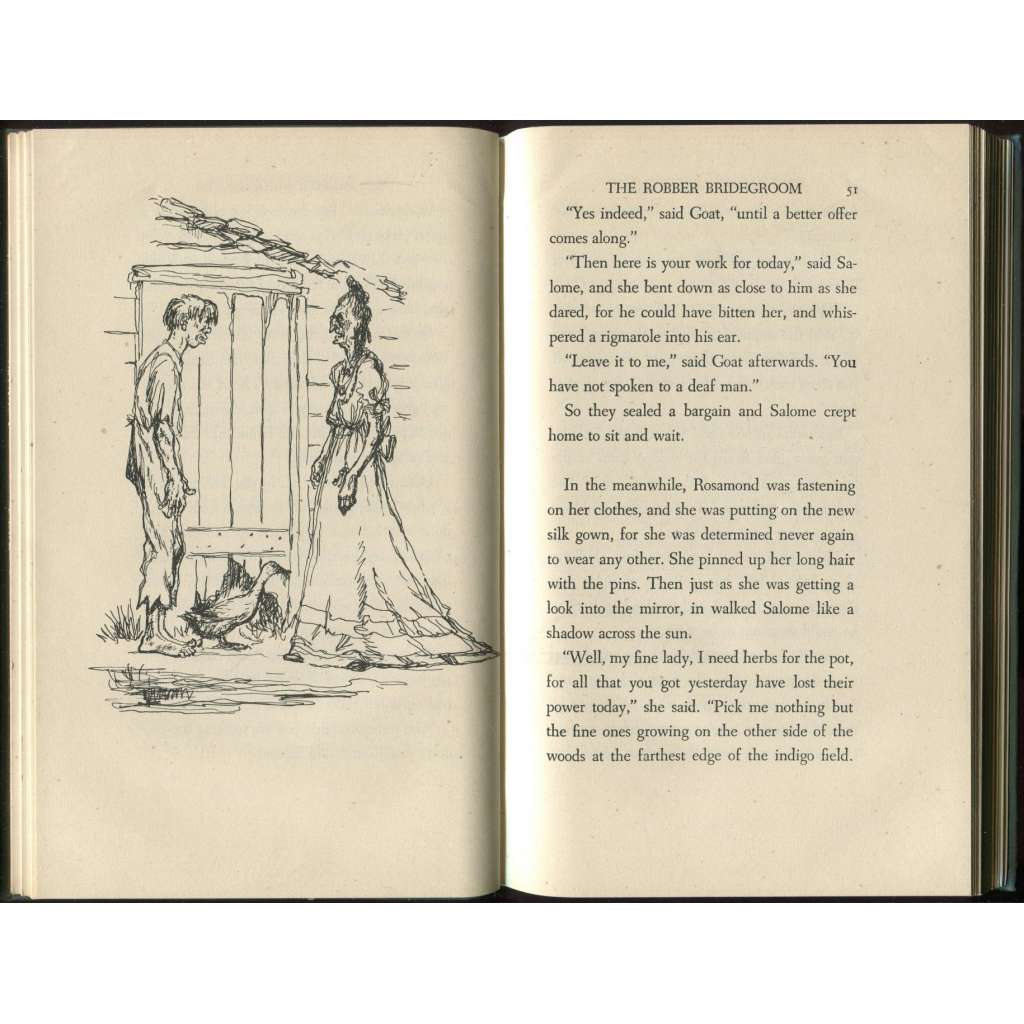 THE ROBBER BRIDEGROOM 51

"Yes indeed," said Goat, "until a better offer comes along."

"Then here is your work for today," said Salome, and she bent down as close to him as she dared, for he could have bitten her, and whispered a rigmarole into his ear.

"Leave it to me," said Goat afterwards. "You have not spoken to a deaf man."

So they sealed a bargain and Salome crept home to sit and wait.

In the meanwhile, Rosamond was fastening on her clothes, and she was putting on the new silk gown, for she was determined never again to wear any other. She pinned up her long hair with the pins. Then just as she was getting a look into the mirror, in walked Salome like a shadow across the sun.

"Well, my fine lady, I need herbs for the pot, for all that you got yesterday have lost their power today," she said. "Pick me nothing but the fine ones growing on the other side of the woods at the farthest edge of the indigo field.